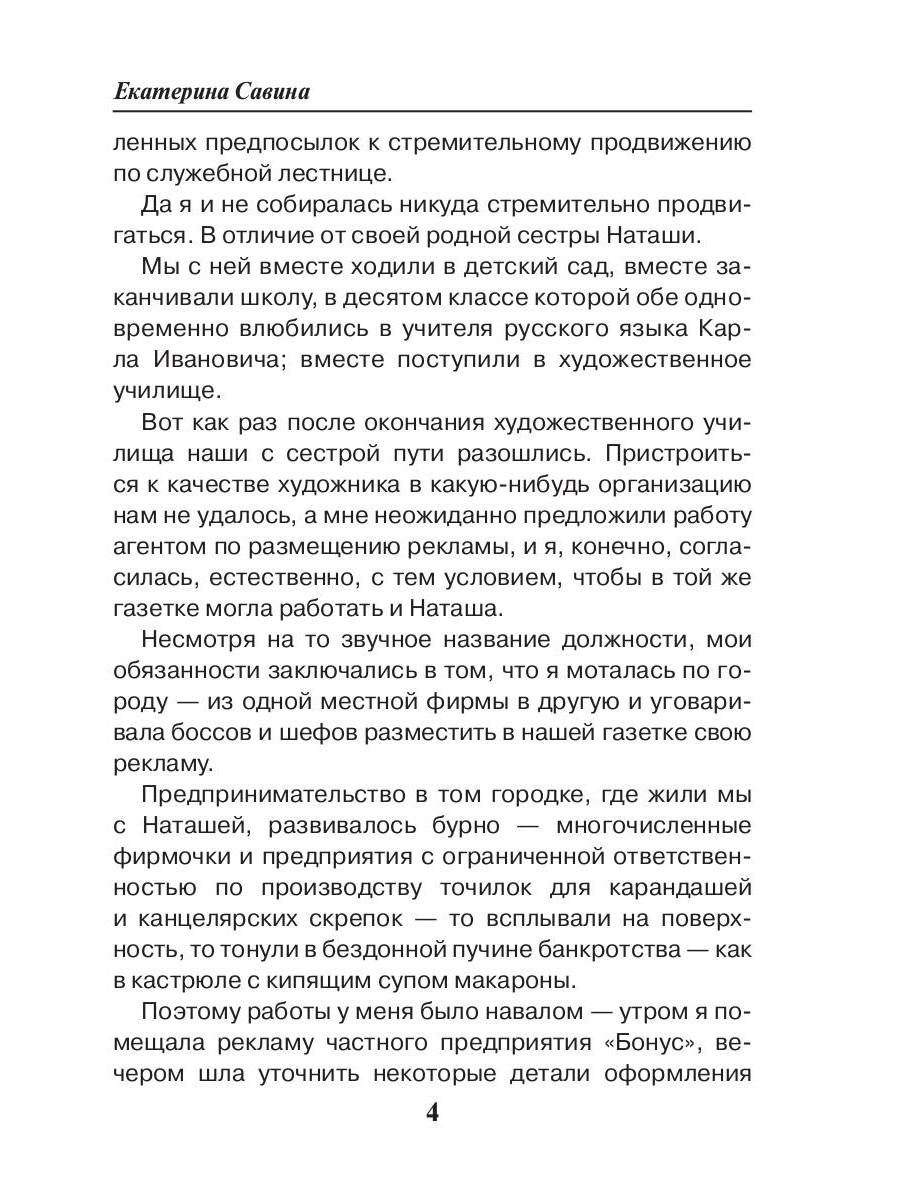 Екатерина Савина

ленных предпосылок к стремительному продвижению по служебной лестнице.

Да я и не собиралась никуда стремительно продвигаться. В отличие от своей родной сестры Наташи.

Мы с ней вместе ходили в детский сад, вместе заканчивали школу, в десятом классе которой обе одновременно влюбились в учителя русского языка Карла Ивановича; вместе поступили в художественное училище.

Вот как раз после окончания художественного училища наши с сестрой пути разошлись. Пристроиться к качестве художника в какую-нибудь организацию нам не удалось, а мне неожиданно предложили работу агентом по размещению рекламы, и я, конечно, согласилась, естественно, с тем условием, чтобы в той же газетке могла работать и Наташа.

Несмотря на то звучное название должности, мои обязанности заключались в том, что я моталась по городу — из одной местной фирмы в другую и уговаривала боссов и шефов разместить в нашей газетке свою рекламу.

Предпринимательство в том городке, где жили мы с Наташей, развивалось бурно — многочисленные фирмочки и предприятия с ограниченной ответственностью по производству точилок для карандашей и канцелярских скрепок — то всплывали на поверхность, то тонули в бездонной пучине банкротства — как в кастрюле с кипящим супом макароны.

Поэтому работы у меня было навалом — утром я помещала рекламу частного предприятия «Бонус», вечером шла уточнить некоторые детали оформления

4